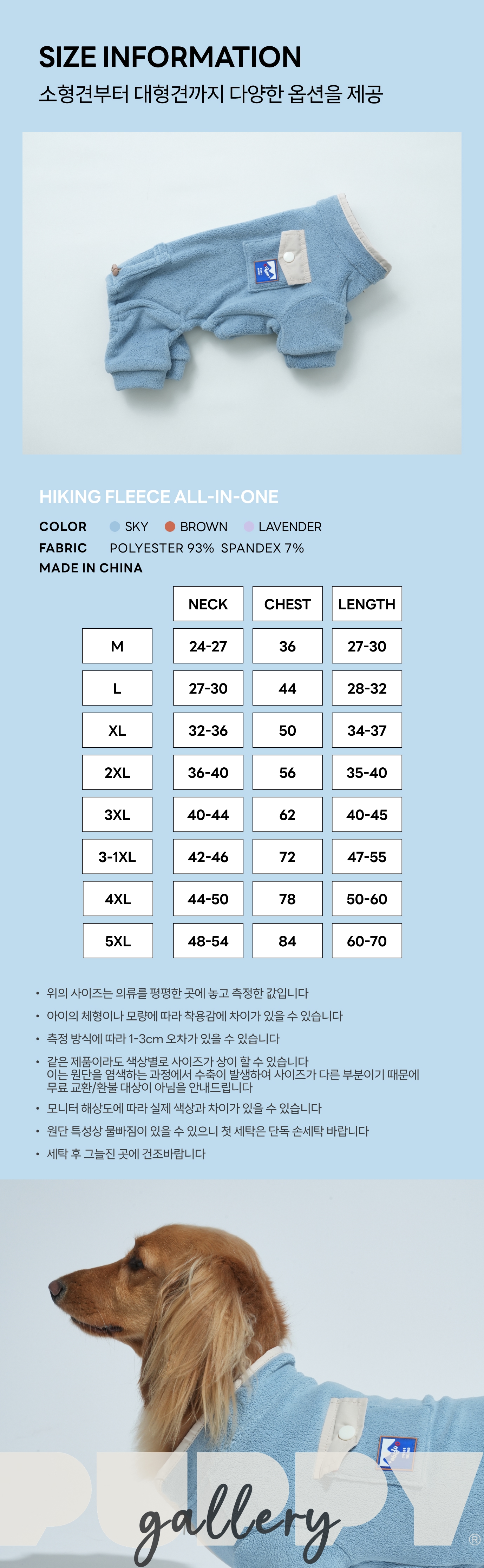 SIZE INFORMATION
소형견부터 대형견까지 다양한 옵션을 제공

HIKING FLEECE ALL-IN-ONE

COLOR SKY BROWN LAVENDER
FABRIC POLYESTER 93% SPANDEX 7%
MADE IN CHINA

| | NECK | CHEST | LENGTH |
|---|---|---|---|
| M | 24-27 | 36 | 27-30 |
| L | 27-30 | 44 | 28-32 |
| XL | 32-36 | 50 | 34-37 |
| 2XL | 36-40 | 56 | 35-40 |
| 3XL | 40-44 | 62 | 40-45 |
| 3-1XL | 42-46 | 72 | 47-55 |
| 4XL | 44-50 | 78 | 50-60 |
| 5XL | 48-54 | 84 | 60-70 |

• 위의 사이즈는 의류를 평평한 곳에 놓고 측정한 값입니다
• 아이의 체형이나 모량에 따라 착용감에 차이가 있을 수 있습니다
• 측정 방식에 따라 1-3cm 오차가 있을 수 있습니다
• 같은 제품이라도 색상별로 사이즈가 상이 할 수 있습니다 이는 원단을 염색하는 과정에서 수축이 발생하여 사이즈가 다른 부분이기 때문에 무료 교환/환불 대상이 아님을 안내드립니다
• 모니터 해상도에 따라 실제 색상과 차이가 있을 수 있습니다
• 원단 특성상 물빠짐이 있을 수 있으니 첫 세탁은 단독 손세탁 바랍니다
• 세탁 후 그늘진 곳에 건조바랍니다

PUPPY gallery ®